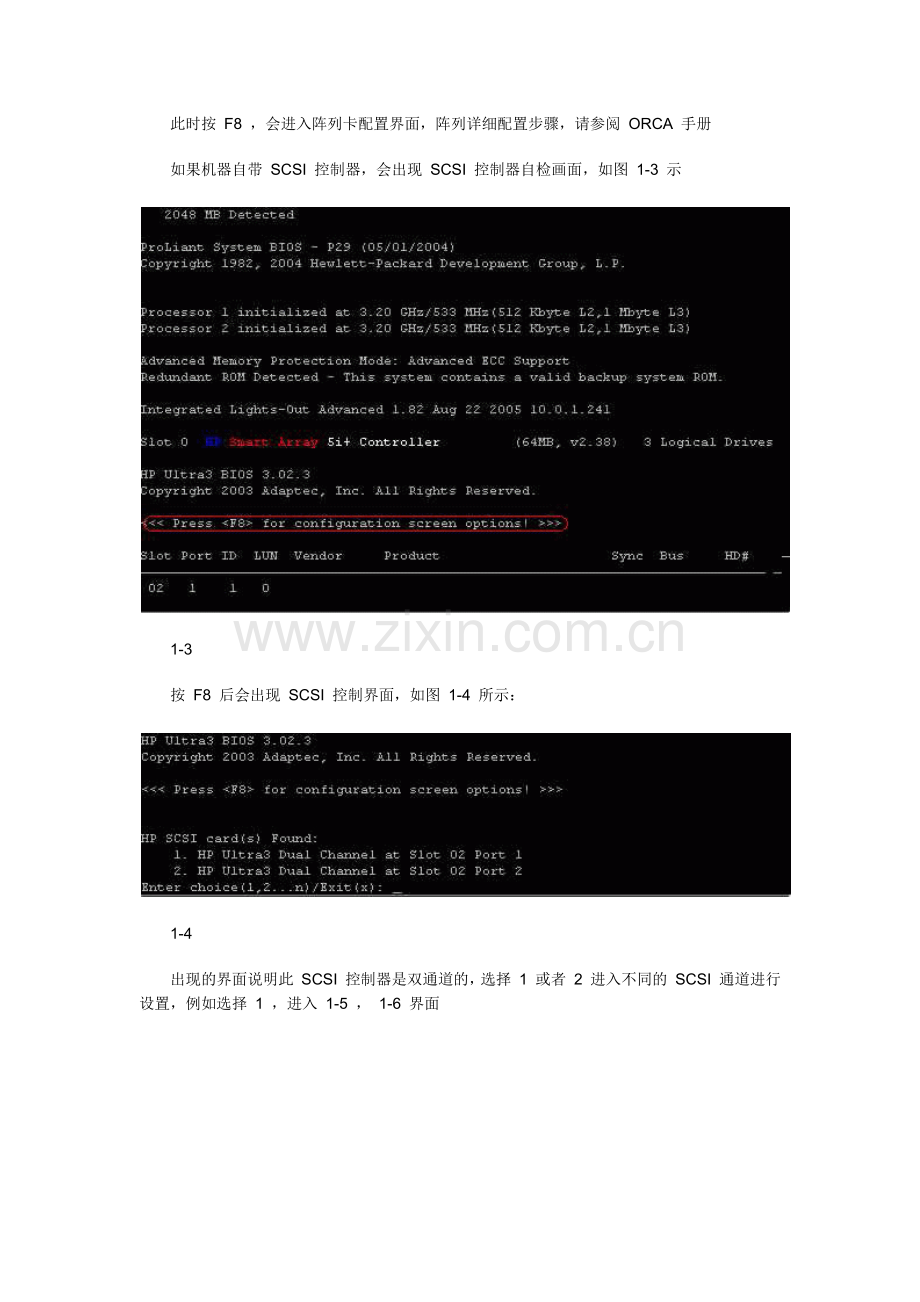 此时按F8，会进入阵列卡配置界面，阵列详细配置步骤，请参阅ORCA手册

如果机器自带SCSI控制器，会出现SCSI控制器自检画面，如图1-3示

2048 MB Detected

ProLiant System BIOS - P29 (05/01/2004)
Copyright 1982, 2004 Hewlett-Packard Development Group, L.P.

Processor 1 initialized at 3.20 GHz/533 MHz(512 Kbyte L2,1 Mbyte L3)
Processor 2 initialized at 3.20 GHz/533 MHz(512 Kbyte L2,1 Mbyte L3)

Advanced Memory Protection Mode: Advanced ECC Support
Redundant ROM Detected - This system contains a valid backup system ROM.

Integrated Lights-Out Advanced 1.82 Aug 22 2005 10.0.1.241

Slot 0 HP Smart Array 5i+ Controller (64MB, v2.38) 3 Logical Drives

HP Ultra3 BIOS 3.02.3
Copyright 2003 Adaptec, Inc. All Rights Reserved.

<<< Press <F8> for configuration screen options! >>>

Slot Port ID LUN Vendor Product Sync Bus HD#

02 1 1 0

1-3

按F8后会出现SCSI控制界面，如图1-4所示：

HP Ultra3 BIOS 3.02.3
Copyright 2003 Adaptec, Inc. All Rights Reserved.

<<< Press <F8> for configuration screen options! >>>

HP SCSI card(s) Found:
1. HP Ultra3 Dual Channel at Slot 02 Port 1
2. HP Ultra3 Dual Channel at Slot 02 Port 2
Enter choice(1,2...n)/Exit(x): _

1-4

出现的界面说明此SCSI控制器是双通道的，选择1或者2进入不同的SCSI通道进行设置，例如选择1，进入1-5，1-6界面

www.zixin.com.cn